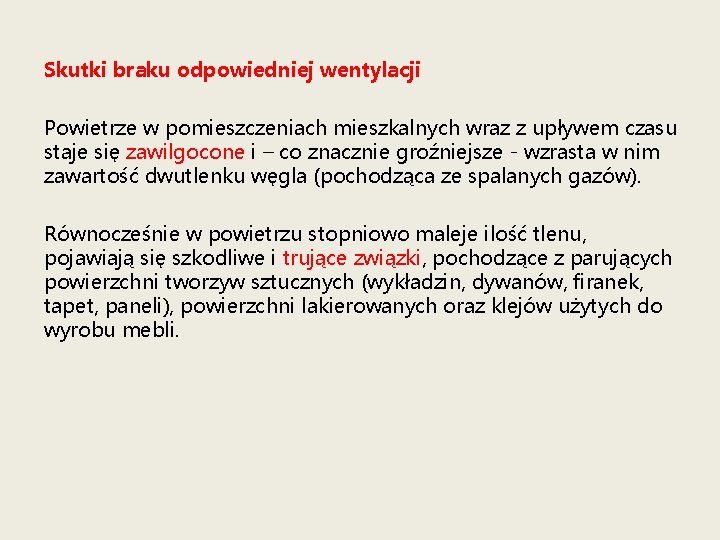 Skutki braku odpowiedniej wentylacji

Powietrze w pomieszczeniach mieszkalnych wraz z upływem czasu staje się zawilgocone i – co znacznie groźniejsze - wzrasta w nim zawartość dwutlenku węgla (pochodząca ze spalanych gazów).

Równocześnie w powietrzu stopniowo maleje ilość tlenu, pojawiają się szkodliwe i trujące związki, pochodzące z parujących powierzchni tworzyw sztucznych (wykładzin, dywanów, firanek, tapet, paneli), powierzchni lakierowanych oraz klejów użytych do wyrobu mebli.